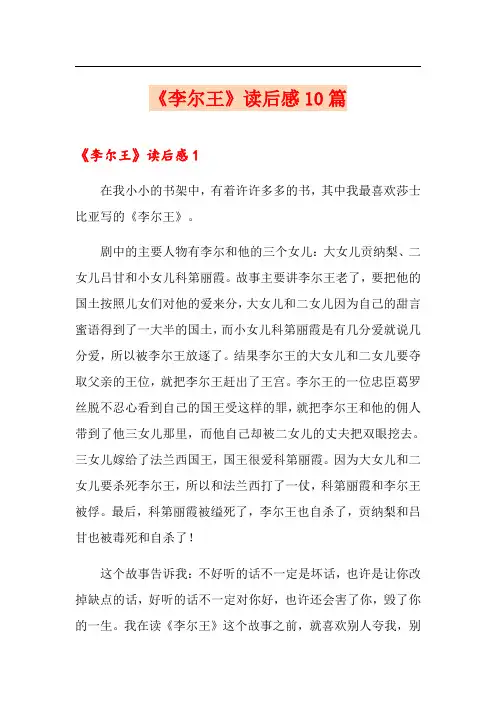 《李尔王》读后感10篇

《李尔王》读后感1

在我小小的书架中，有着许许多多的书，其中我最喜欢莎士比亚写的《李尔王》。

剧中的主要人物有李尔和他的三个女儿：大女儿贡纳梨、二女儿吕甘和小女儿科第丽霞。故事主要讲李尔王老了，要把他的国土按照儿女们对他的爱来分，大女儿和二女儿因为自己的甜言蜜语得到了一大半的国土，而小女儿科第丽霞是有几分爱就说几分爱，所以被李尔王放逐了。结果李尔王的大女儿和二女儿要夺取父亲的王位，就把李尔王赶出了王宫。李尔王的一位忠臣葛罗丝脱不忍心看到自己的国王受这样的罪，就把李尔王和他的佣人带到了他三女儿那里，而他自己却被二女儿的丈夫把双眼挖去。三女儿嫁给了法兰西国王，国王很爱科第丽霞。因为大女儿和二女儿要杀死李尔王，所以和法兰西打了一仗，科第丽霞和李尔王被俘。最后，科第丽霞被缢死了，李尔王也自杀了，贡纳梨和吕甘也被毒死和自杀了！

这个故事告诉我：不好听的话不一定是坏话，也许是让你改掉缺点的话，好听的话不一定对你好，也许还会害了你，毁了你的一生。我在读《李尔王》这个故事之前，就喜欢别人夸我，别